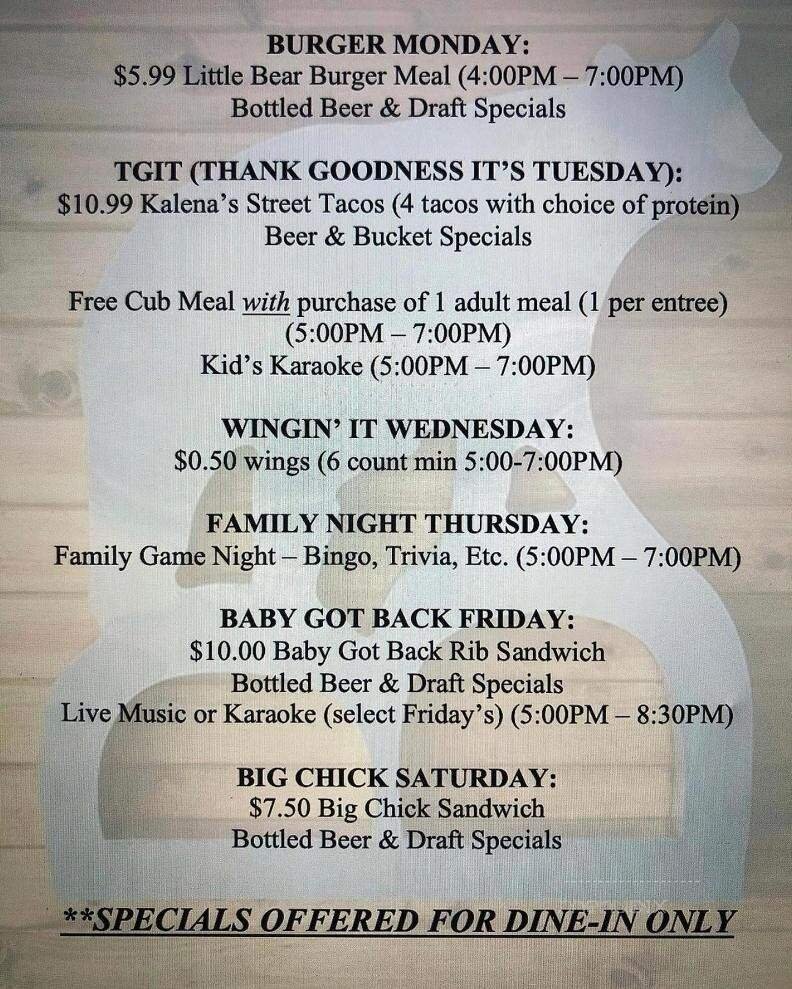 BURGER MONDAY:
$5.99 Little Bear Burger Meal (4:00PM – 7:00PM)
Bottled Beer & Draft Specials

TGIT (THANK GOODNESS IT'S TUESDAY):
$10.99 Kalena's Street Tacos (4 tacos with choice of protein)
Beer & Bucket Specials

Free Cub Meal with purchase of 1 adult meal (1 per entree)
(5:00PM – 7:00PM)
Kid's Karaoke (5:00PM – 7:00PM)

WINGIN' IT WEDNESDAY:
$0.50 wings (6 count min 5:00-7:00PM)

FAMILY NIGHT THURSDAY:
Family Game Night – Bingo, Trivia, Etc. (5:00PM – 7:00PM)

BABY GOT BACK FRIDAY:
$10.00 Baby Got Back Rib Sandwich
Bottled Beer & Draft Specials
Live Music or Karaoke (select Friday's) (5:00PM – 8:30PM)

BIG CHICK SATURDAY:
$7.50 Big Chick Sandwich
Bottled Beer & Draft Specials

**SPECIALS OFFERED FOR DINE-IN ONLY